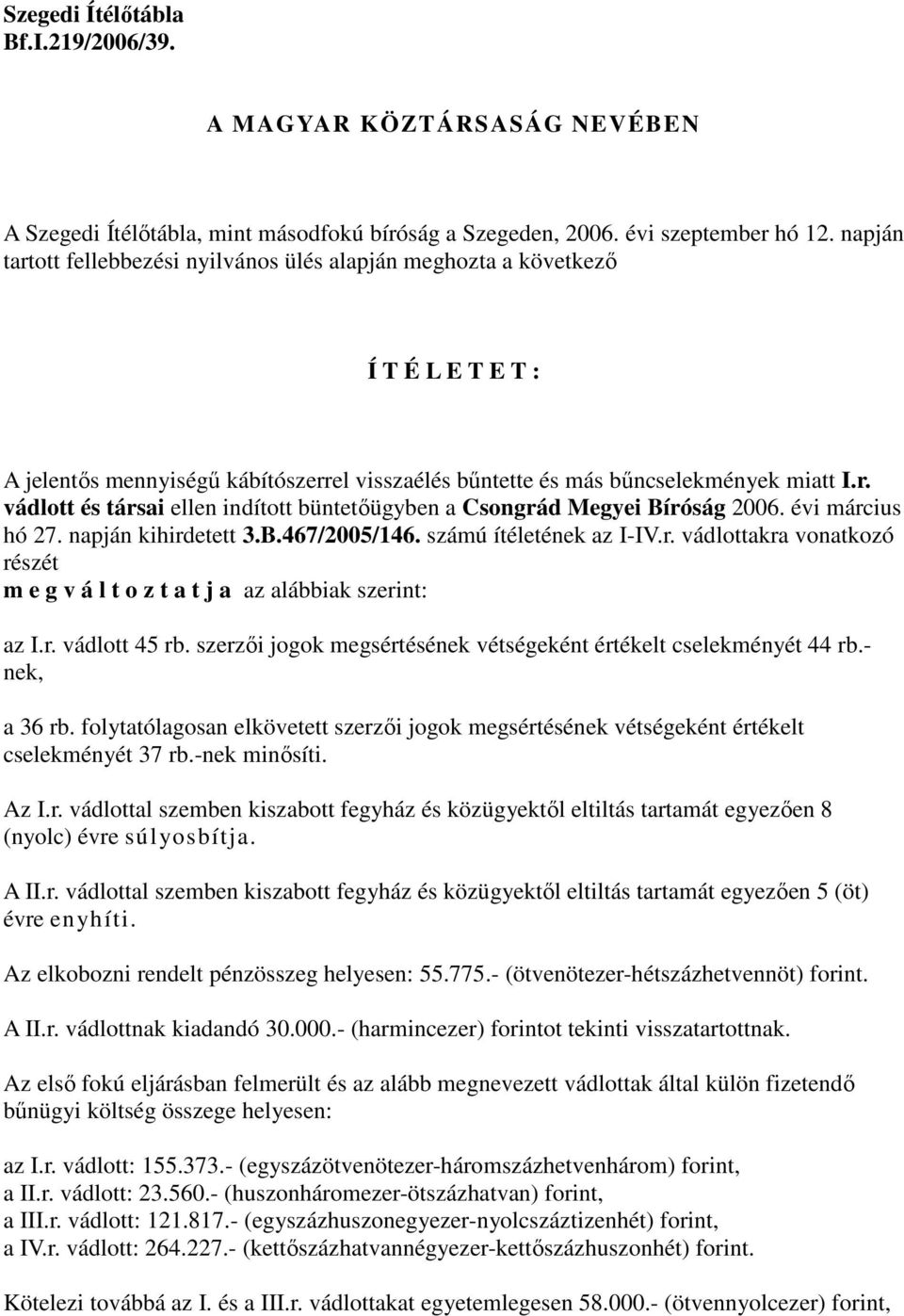 Szegedi Ítélőtábla
Bf.I.219/2006/39.

A MAGYAR KÖZTÁRSASÁG NEVÉBEN

A Szegedi Ítélőtábla, mint másodfokú bíróság a Szegeden, 2006. évi szeptember hó 12. napján tartott fellebbezési nyilvános ülés alapján meghozta a következő

Í T É L E T E T :

A jelentős mennyiségű kábítószerrel visszaélés bűntette és más bűncselekmények miatt I.r. vádlott és társai ellen indított büntetőügyben a Csongrád Megyei Bíróság 2006. évi március hó 27. napján kihirdetett 3.B.467/2005/146. számú ítéletének az I-IV.r. vádlottakra vonatkozó részét
m e g v á l t o z t a t j a az alábbiak szerint:

az I.r. vádlott 45 rb. szerzői jogok megsértésének vétségeként értékelt cselekményét 44 rb.-nek,

a 36 rb. folytatólagosan elkövetett szerzői jogok megsértésének vétségeként értékelt cselekményét 37 rb.-nek minősíti.

Az I.r. vádlottal szemben kiszabott fegyház és közügyektől eltiltás tartamát egyezően 8 (nyolc) évre súlyosbítja.

A II.r. vádlottal szemben kiszabott fegyház és közügyektől eltiltás tartamát egyezően 5 (öt) évre enyhíti.

Az elkobozni rendelt pénzösszeg helyesen: 55.775.- (ötvenötezer-hétszázhetvennöt) forint.

A II.r. vádlottnak kiadandó 30.000.- (harmincezer) forintot tekinti visszatartottnak.

Az első fokú eljárásban felmerült és az alább megnevezett vádlottak által külön fizetendő bűnügyi költség összege helyesen:

az I.r. vádlott: 155.373.- (egyszázötvenötezer-háromszázhetvenhárom) forint,
a II.r. vádlott: 23.560.- (huszonháromezer-ötszázhatvan) forint,
a III.r. vádlott: 121.817.- (egyszázhuszonegyezer-nyolcszáztizenhét) forint,
a IV.r. vádlott: 264.227.- (kettőszázhatvannégyezer-kettőszázhuszonhét) forint.

Kötelezi továbbá az I. és a III.r. vádlottakat egyetemlegesen 58.000.- (ötvennyolcezer) forint,